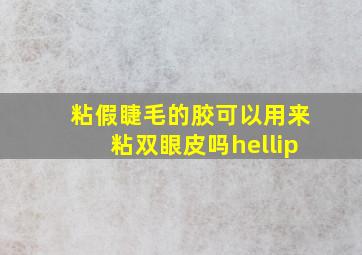 粘假睫毛的胶可以用来粘双眼皮吗hellip